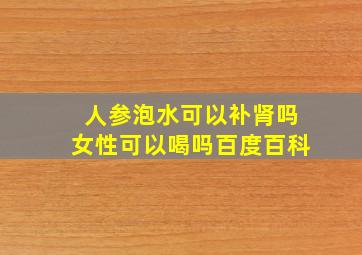 人参泡水可以补肾吗
女性可以喝吗百度百科